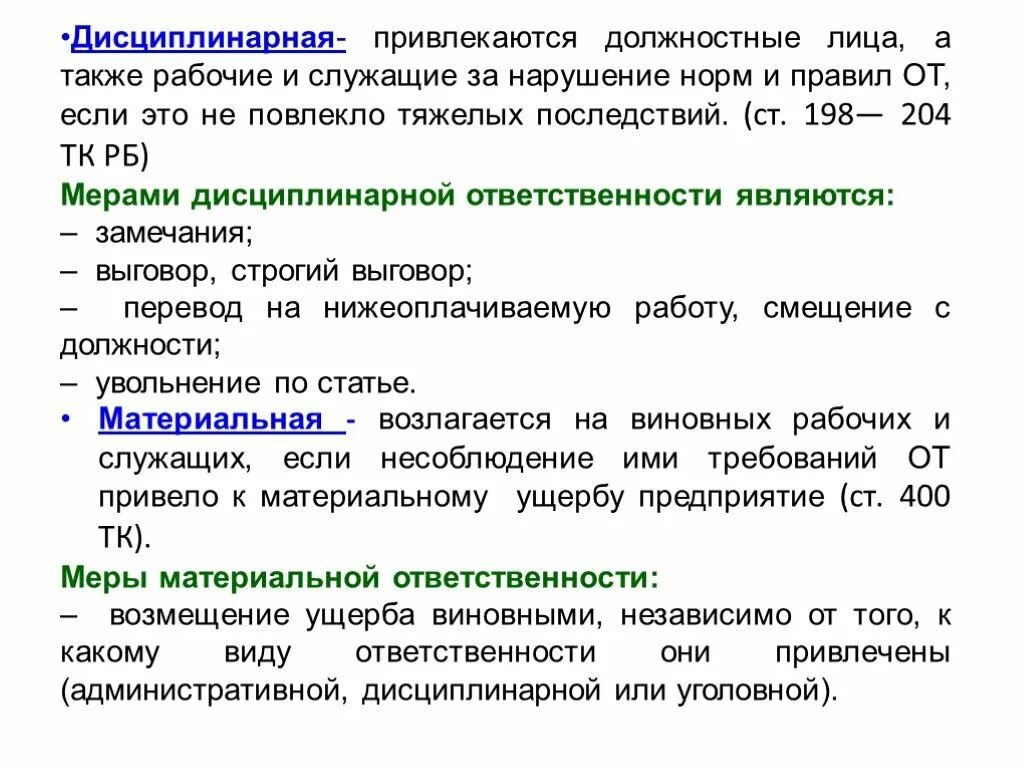 •Дисциплинарная- привлекаются должностные лица, а также рабочие и служащие за нарушение норм и правил ОТ, если это не повлекло тяжелых последствий. (ст. 198— 204 ТК РБ)

Мерами дисциплинарной ответственности являются:

– замечания;

– выговор, строгий выговор;

– перевод на нижеоплачиваемую работу, смещение с должности;

– увольнение по статье.

• Материальная - возлагается на виновных рабочих и служащих, если несоблюдение ими требований ОТ привело к материальному ущербу предприятие (ст. 400 ТК).

Меры материальной ответственности:

– возмещение ущерба виновными, независимо от того, к какому виду ответственности они привлечены (административной, дисциплинарной или уголовной).